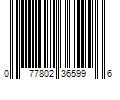 0 77802 36599 6